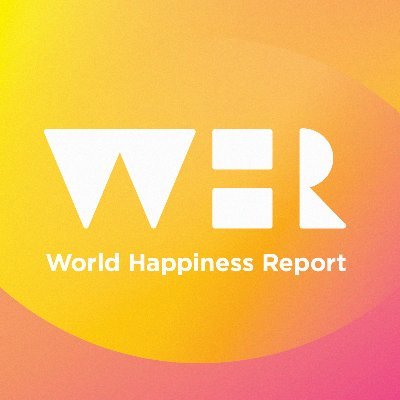 WHR
World Happiness Report